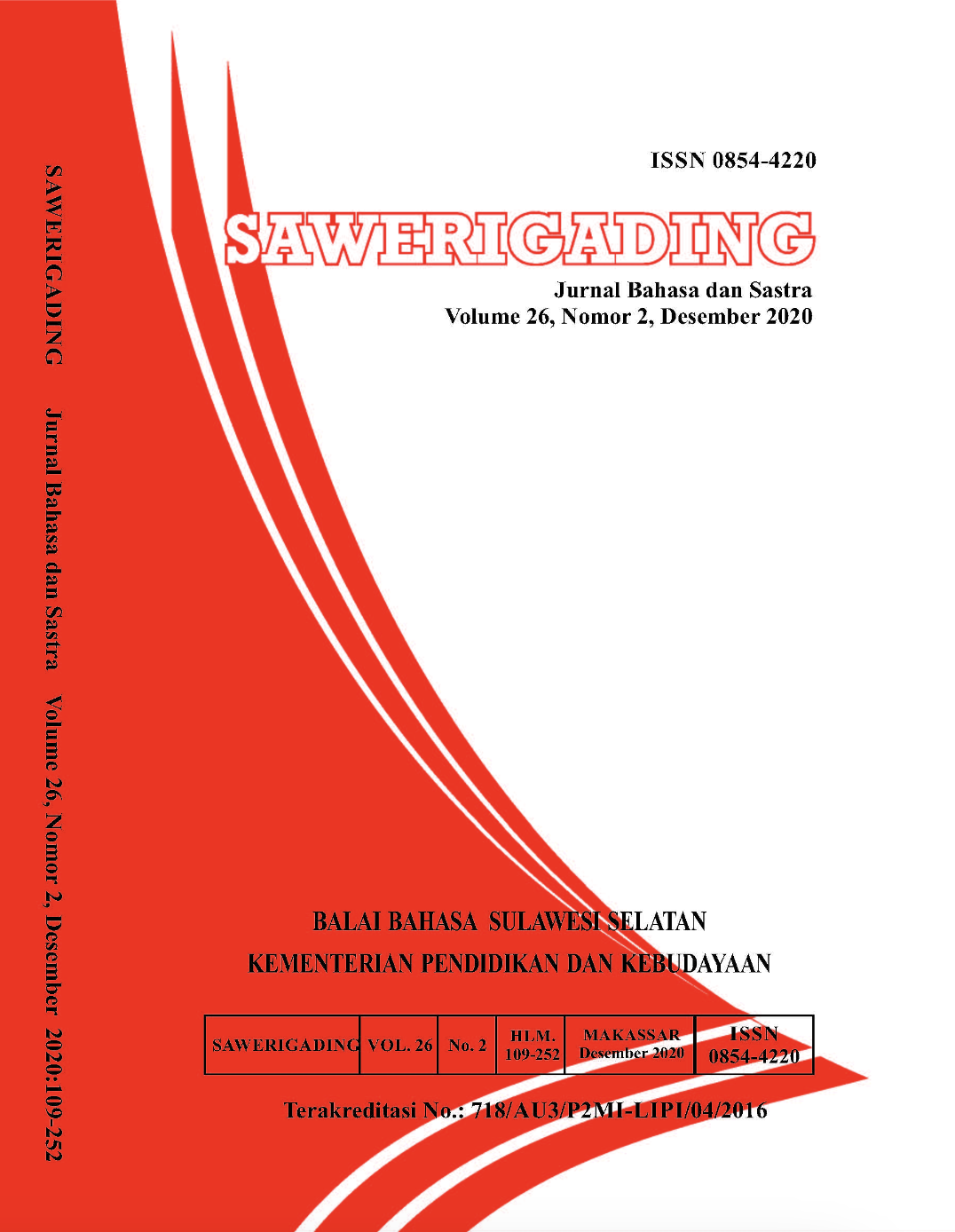 SAWERIGADING Jurnal Bahasa dan Sastra Volume 26, Nomor 2, Desember 2020:109-252

ISSN 0854-4220

SAWERIGADING

Jurnal Bahasa dan Sastra
Volume 26, Nomor 2, Desember 2020

BALAI BAHASA SULAWESI SELATAN
KEMENTERIAN PENDIDIKAN DAN KEBUDAYAAN

| SAWERIGADING | VOL. 26 | No. 2 | HLM. 109-252 | MAKASSAR Desember 2020 | ISSN 0854-4220 |
|---|---|---|---|---|---|

Terakreditasi No.: 718/AU3/P2MI-LIPI/04/2016